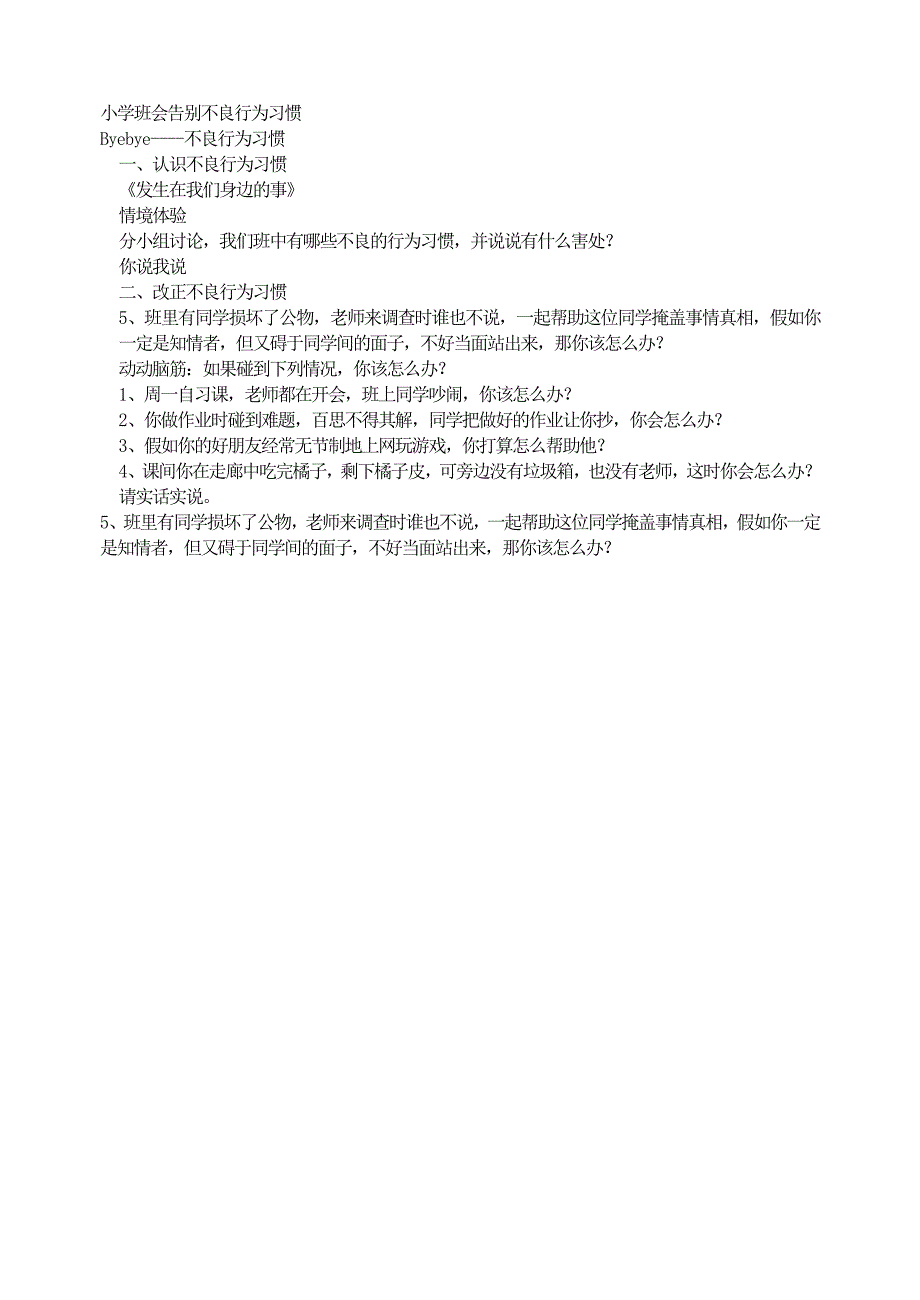 小学班会告别不良行为习惯

Byebye——不良行为习惯

一、认识不良行为习惯

《发生在我们身边的事》

情境体验

分小组讨论，我们班中有哪些不良的行为习惯，并说说有什么害处？

你说我说

二、改正不良行为习惯

5、班里有同学损坏了公物，老师来调查时谁也不说，一起帮助这位同学掩盖事情真相，假如你一定是知情者，但又碍于同学间的面子，不好当面站出来，那你该怎么办？

动动脑筋：如果碰到下列情况，你该怎么办？

1、周一自习课，老师都在开会，班上同学吵闹，你该怎么办？

2、你做作业时碰到难题，百思不得其解，同学把做好的作业让你抄，你会怎么办？

3、假如你的好朋友经常无节制地上网玩游戏，你打算怎么帮助他？

4、课间你在走廊中吃完橘子，剩下橘子皮，可旁边没有垃圾箱，也没有老师，这时你会怎么办？

请实话实说。

5、班里有同学损坏了公物，老师来调查时谁也不说，一起帮助这位同学掩盖事情真相，假如你一定是知情者，但又碍于同学间的面子，不好当面站出来，那你该怎么办？